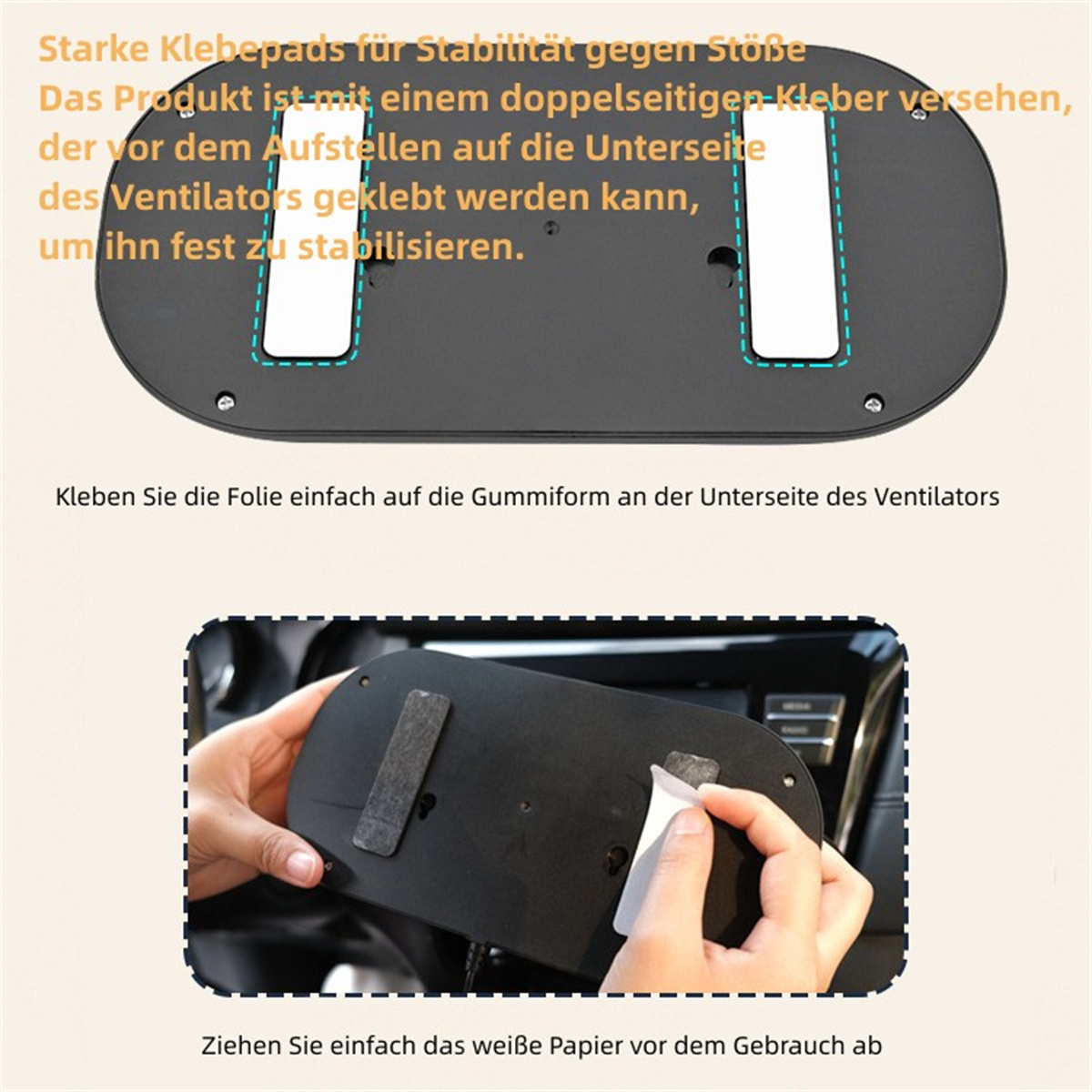 Starke Klebepads für Stabilität gegen Stöße
Das Produkt ist mit einem doppelseitigen Kleber versehen, der vor dem Aufstellen auf die Unterseite des Ventilators geklebt werden kann, um ihn fest zu stabilisieren.

Kleben Sie die Folie einfach auf die Gummiform an der Unterseite des Ventilators

Ziehen Sie einfach das weiße Papier vor dem Gebrauch ab